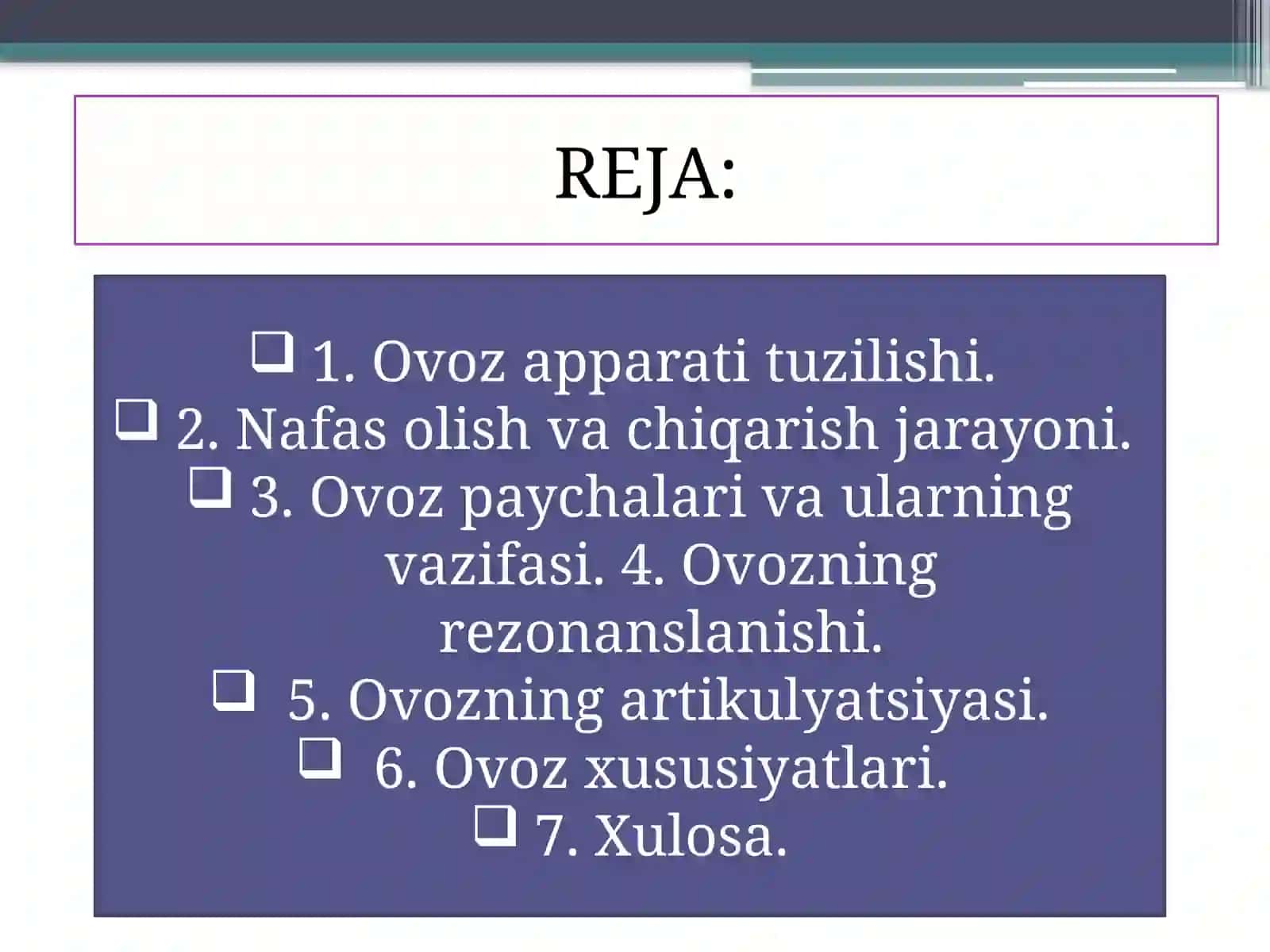 REJA:

❑ 1. Ovoz apparati tuzilishi.
❑ 2. Nafas olish va chiqarish jarayoni.
❑ 3. Ovoz paychalari va ularning vazifasi. 4. Ovozning rezonanslanishi.
❑ 5. Ovozning artikulyatsiyasi.
❑ 6. Ovoz xususiyatlari.
❑ 7. Xulosa.